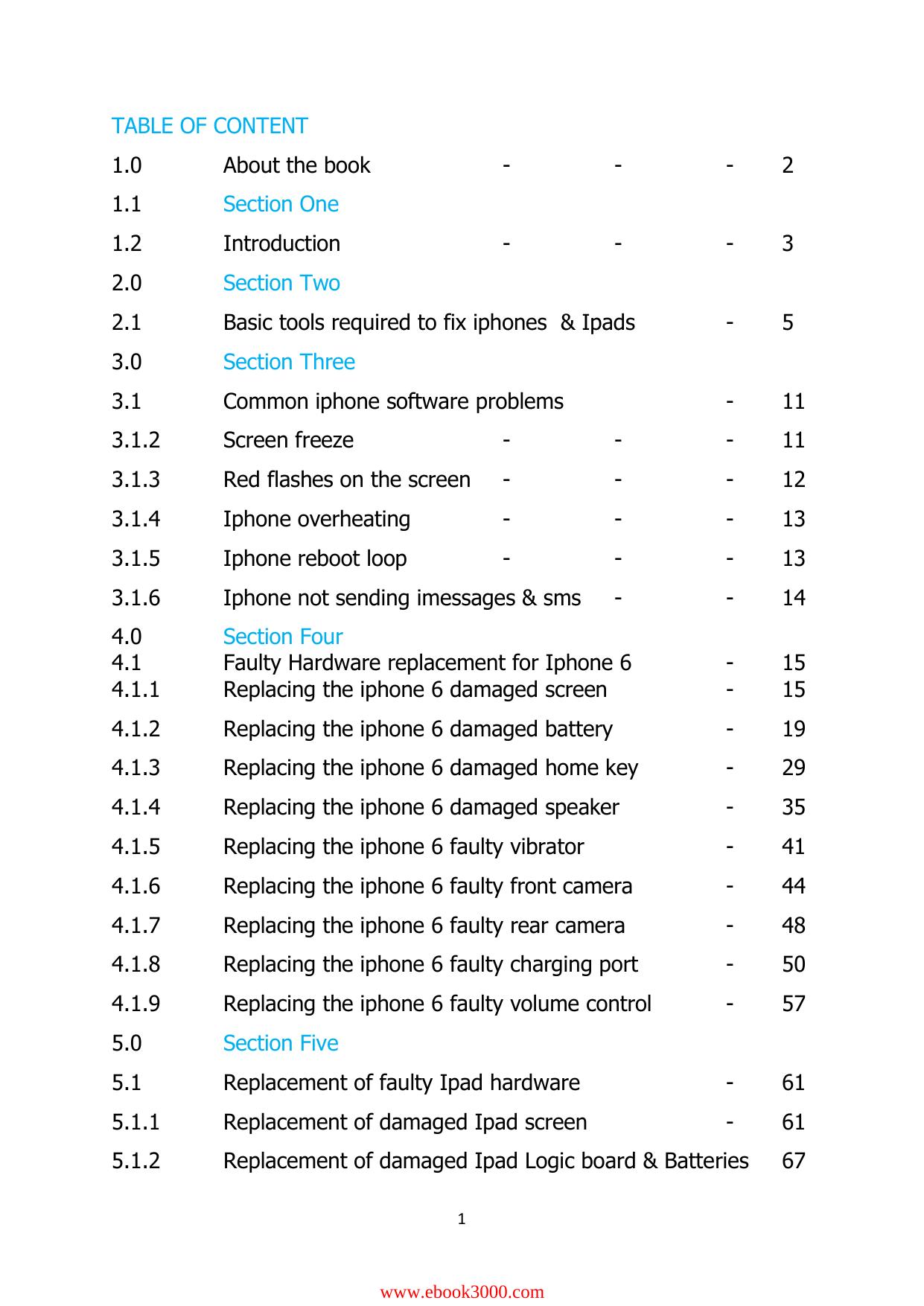 TABLE OF CONTENT

1.0 About the book - - - 2

1.1 Section One

1.2 Introduction - - - 3

2.0 Section Two

2.1 Basic tools required to fix iphones & Ipads - 5

3.0 Section Three

3.1 Common iphone software problems - 11

3.1.2 Screen freeze - - - 11

3.1.3 Red flashes on the screen - - - 12

3.1.4 Iphone overheating - - - 13

3.1.5 Iphone reboot loop - - - 13

3.1.6 Iphone not sending imessages & sms - - 14

4.0 Section Four

4.1 Faulty Hardware replacement for Iphone 6 - 15

4.1.1 Replacing the iphone 6 damaged screen - 15

4.1.2 Replacing the iphone 6 damaged battery - 19

4.1.3 Replacing the iphone 6 damaged home key - 29

4.1.4 Replacing the iphone 6 damaged speaker - 35

4.1.5 Replacing the iphone 6 faulty vibrator - 41

4.1.6 Replacing the iphone 6 faulty front camera - 44

4.1.7 Replacing the iphone 6 faulty rear camera - 48

4.1.8 Replacing the iphone 6 faulty charging port - 50

4.1.9 Replacing the iphone 6 faulty volume control - 57

5.0 Section Five

5.1 Replacement of faulty Ipad hardware - 61

5.1.1 Replacement of damaged Ipad screen - 61

5.1.2 Replacement of damaged Ipad Logic board & Batteries 67

1

www.ebook3000.com